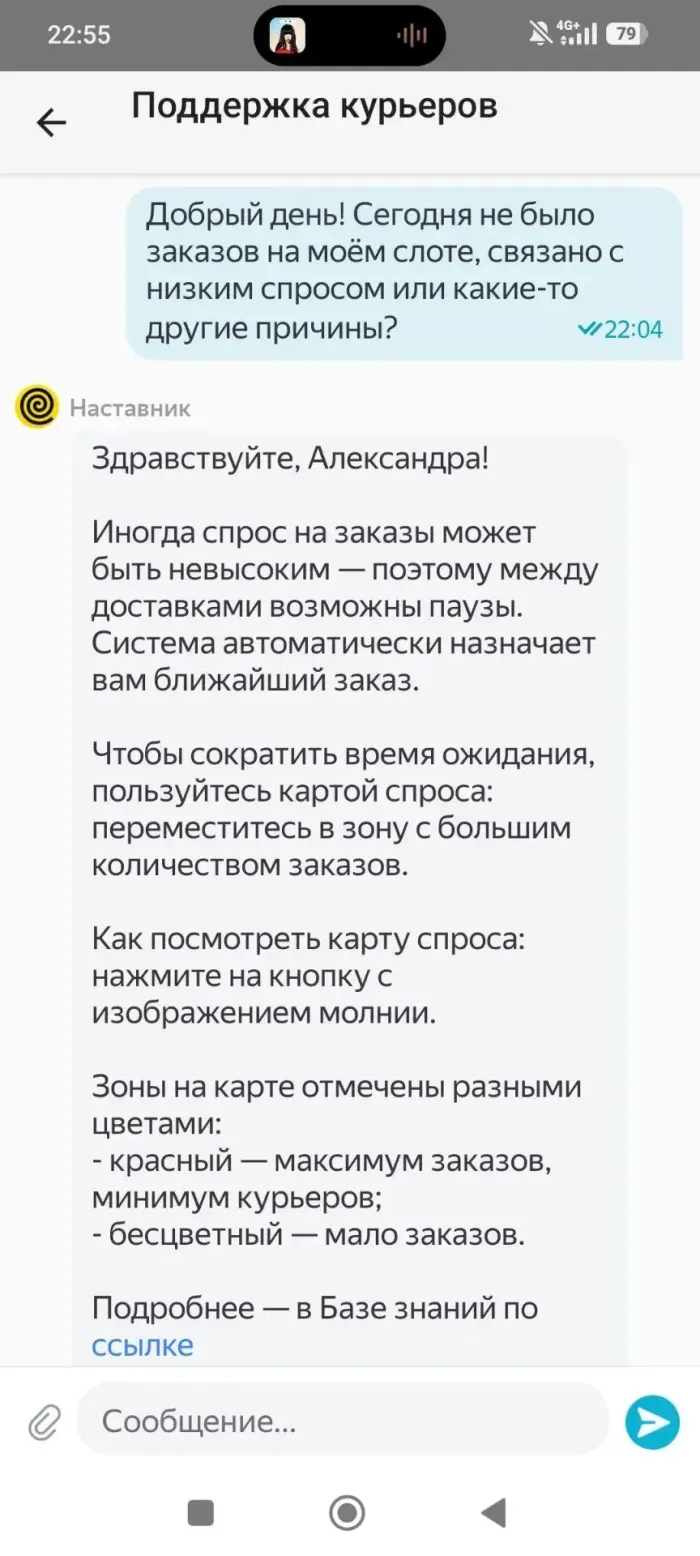 22:55

4G+ 79

Поддержка курьеров

Добрый день! Сегодня не было заказов на моём слоте, связано с низким спросом или какие-то другие причины? 22:04

Наставник

Здравствуйте, Александра!

Иногда спрос на заказы может быть невысоким — поэтому между доставками возможны паузы. Система автоматически назначает вам ближайший заказ.

Чтобы сократить время ожидания, пользуйтесь картой спроса: переместитесь в зону с большим количеством заказов.

Как посмотреть карту спроса: нажмите на кнопку с изображением молнии.

Зоны на карте отмечены разными цветами:
- красный — максимум заказов, минимум курьеров;
- бесцветный — мало заказов.

Подробнее — в Базе знаний по ссылке

Сообщение...